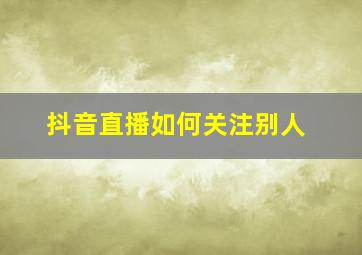 抖音直播如何关注别人